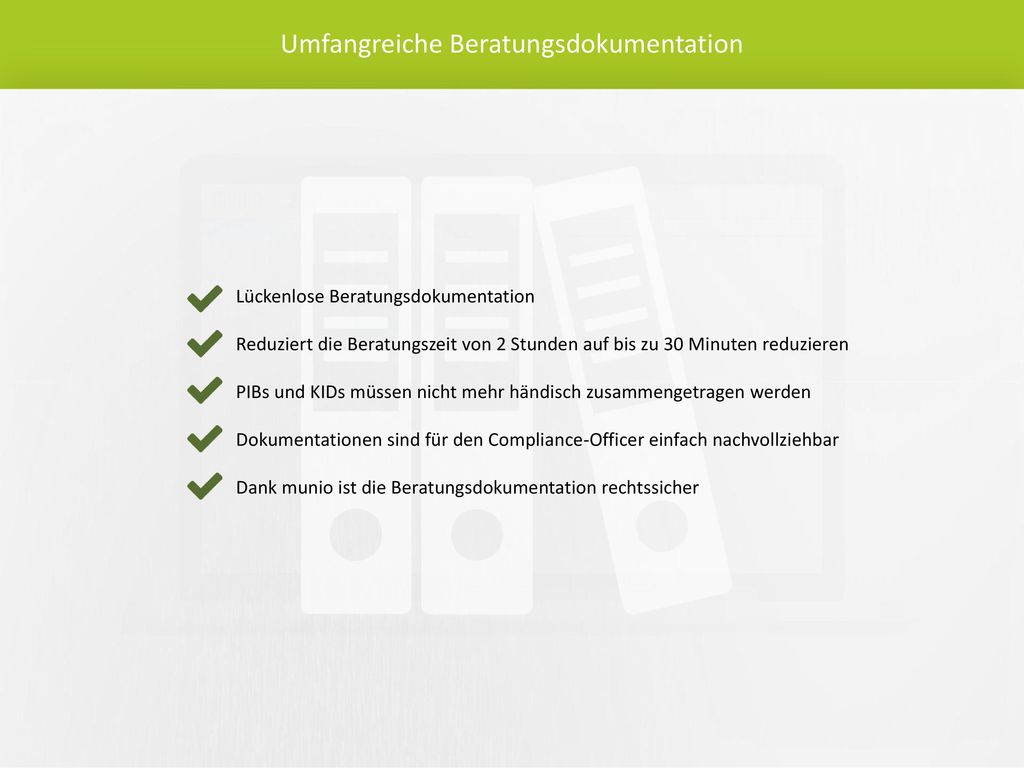 Umfangreiche Beratungsdokumentation

Lückenlose Beratungsdokumentation

Reduziert die Beratungszeit von 2 Stunden auf bis zu 30 Minuten reduzieren

PIBs und KIDs müssen nicht mehr händisch zusammengetragen werden

Dokumentationen sind für den Compliance-Officer einfach nachvollziehbar

Dank munio ist die Beratungsdokumentation rechtssicher